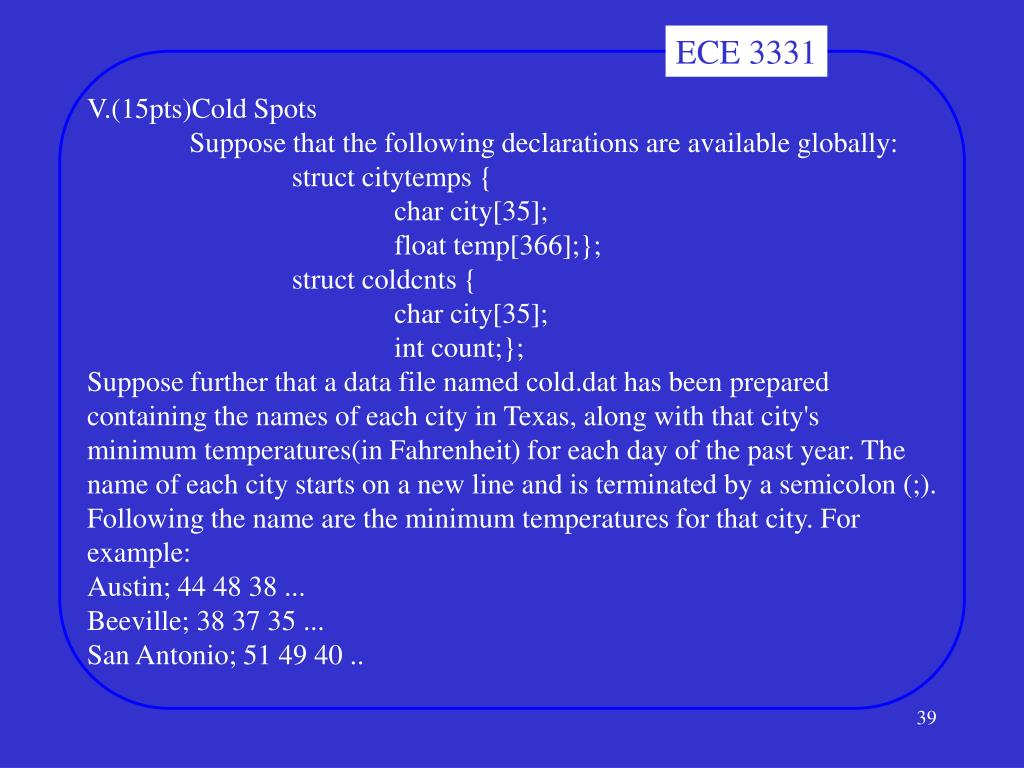 ECE 3331

V.(15pts)Cold Spots

Suppose that the following declarations are available globally:

struct citytemps {
char city[35];
float temp[366];};
struct coldcnts {
char city[35];
int count;};

Suppose further that a data file named cold.dat has been prepared containing the names of each city in Texas, along with that city's minimum temperatures(in Fahrenheit) for each day of the past year. The name of each city starts on a new line and is terminated by a semicolon (;). Following the name are the minimum temperatures for that city. For example:
Austin; 44 48 38 ...
Beeville; 38 37 35 ...
San Antonio; 51 49 40 ..

39